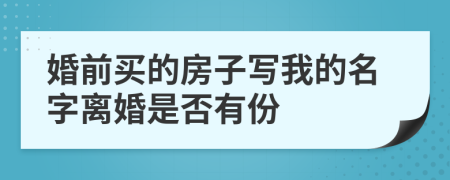 婚前买的房子写我的名字离婚是否有份